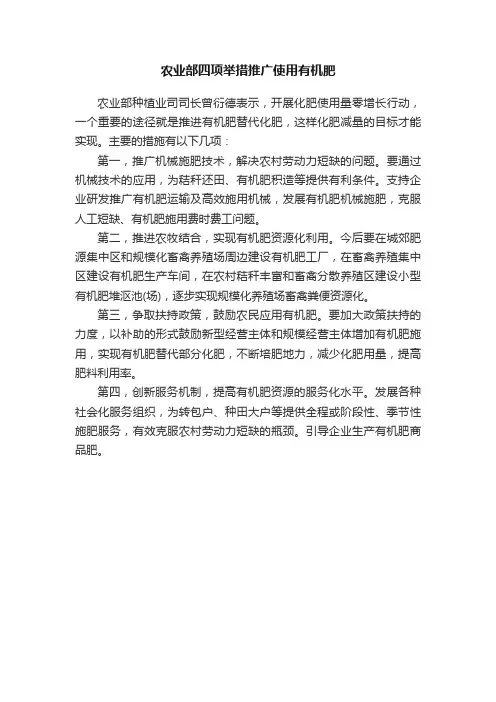 农业部四项举措推广使用有机肥

农业部种植业司司长曾衍德表示，开展化肥使用量零增长行动，一个重要的途径就是推进有机肥替代化肥，这样化肥减量的目标才能实现。主要的措施有以下几项：

第一，推广机械施肥技术，解决农村劳动力短缺的问题。要通过机械技术的应用，为秸秆还田、有机肥积造等提供有利条件。支持企业研发推广有机肥运输及高效施用机械，发展有机肥机械施肥，克服人工短缺、有机肥施用费时费工问题。

第二，推进农牧结合，实现有机肥资源化利用。今后要在城郊肥源集中区和规模化畜禽养殖场周边建设有机肥工厂，在畜禽养殖集中区建设有机肥生产车间，在农村秸秆丰富和畜禽分散养殖区建设小型有机肥堆沤池(场)，逐步实现规模化养殖场畜禽粪便资源化。

第三，争取扶持政策，鼓励农民应用有机肥。要加大政策扶持的力度，以补助的形式鼓励新型经营主体和规模经营主体增加有机肥施用，实现有机肥替代部分化肥，不断培肥地力，减少化肥用量，提高肥料利用率。

第四，创新服务机制，提高有机肥资源的服务化水平。发展各种社会化服务组织，为转包户、种田大户等提供全程或阶段性、季节性施肥服务，有效克服农村劳动力短缺的瓶颈。引导企业生产有机肥商品肥。